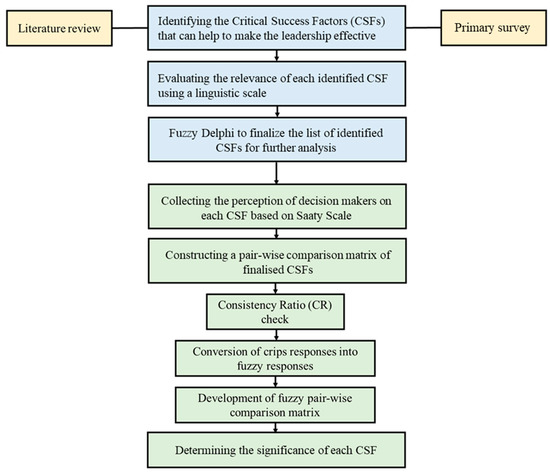 Literature review

Identifying the Critical Success Factors (CSFs) that can help to make the leadership effective

Primary survey

Evaluating the relevance of each identified CSF using a linguistic scale

Fuzzy Delphi to finalize the list of identified CSFs for further analysis

Collecting the perception of decision makers on each CSF based on Saaty Scale

Constructing a pair-wise comparison matrix of finalised CSFs

Consistency Ratio (CR) check

Conversion of crips responses into fuzzy responses

Development of fuzzy pair-wise comparison matrix

Determining the significance of each CSF